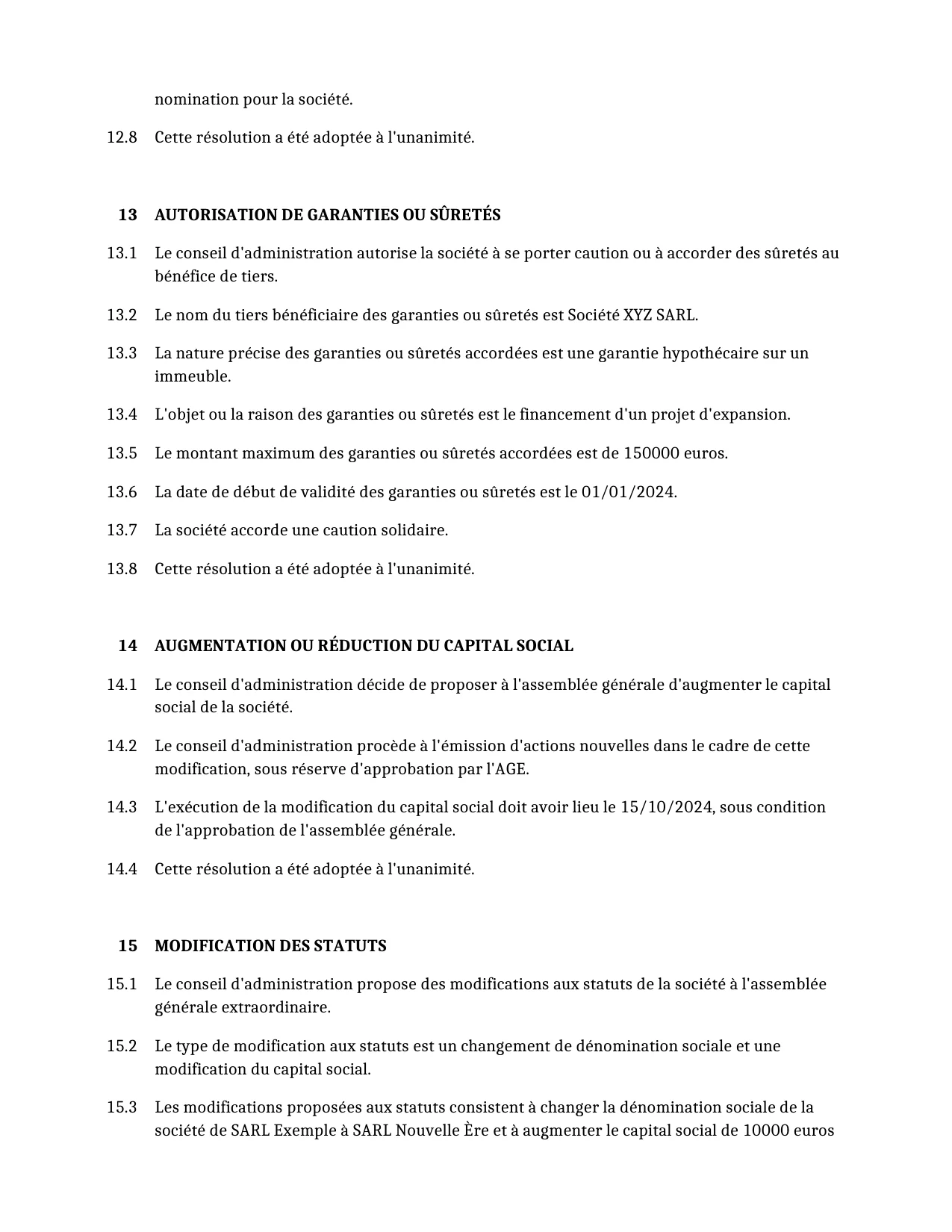 nomination pour la société.

12.8 Cette résolution a été adoptée à l'unanimité.

13 AUTORISATION DE GARANTIES OU SÛRETÉS

13.1 Le conseil d'administration autorise la société à se porter caution ou à accorder des sûretés au bénéfice de tiers.

13.2 Le nom du tiers bénéficiaire des garanties ou sûretés est Société XYZ SARL.

13.3 La nature précise des garanties ou sûretés accordées est une garantie hypothécaire sur un immeuble.

13.4 L'objet ou la raison des garanties ou sûretés est le financement d'un projet d'expansion.

13.5 Le montant maximum des garanties ou sûretés accordées est de 150000 euros.

13.6 La date de début de validité des garanties ou sûretés est le 01/01/2024.

13.7 La société accorde une caution solidaire.

13.8 Cette résolution a été adoptée à l'unanimité.

14 AUGMENTATION OU RÉDUCTION DU CAPITAL SOCIAL

14.1 Le conseil d'administration décide de proposer à l'assemblée générale d'augmenter le capital social de la société.

14.2 Le conseil d'administration procède à l'émission d'actions nouvelles dans le cadre de cette modification, sous réserve d'approbation par l'AGE.

14.3 L'exécution de la modification du capital social doit avoir lieu le 15/10/2024, sous condition de l'approbation de l'assemblée générale.

14.4 Cette résolution a été adoptée à l'unanimité.

15 MODIFICATION DES STATUTS

15.1 Le conseil d'administration propose des modifications aux statuts de la société à l'assemblée générale extraordinaire.

15.2 Le type de modification aux statuts est un changement de dénomination sociale et une modification du capital social.

15.3 Les modifications proposées aux statuts consistent à changer la dénomination sociale de la société de SARL Exemple à SARL Nouvelle Ère et à augmenter le capital social de 10000 euros